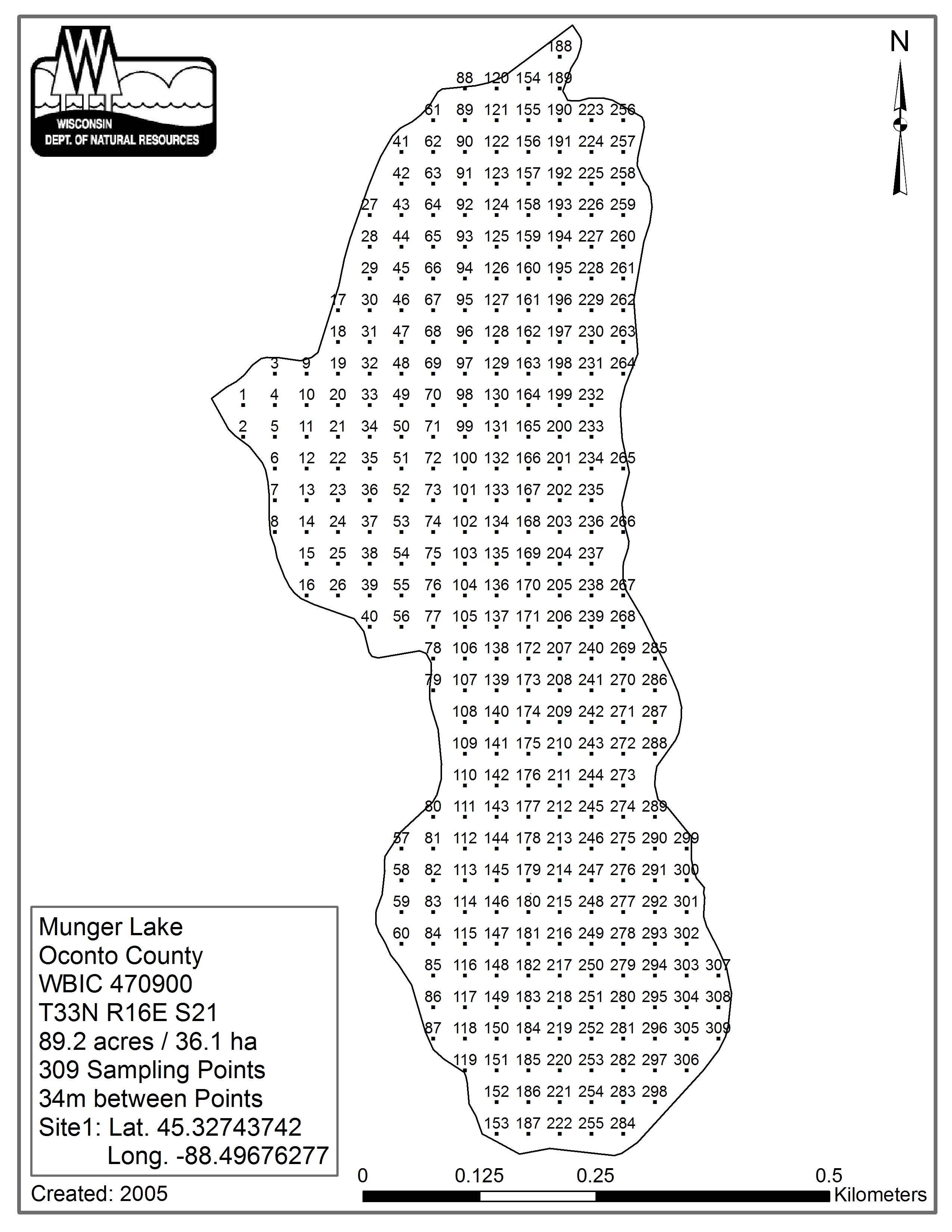 WISCONSIN
DEPT. OF NATURAL RESOURCES

N

188
88 120 154 189
61 89 121 155 190 223 256
41 62 90 122 156 191 224 257
42 63 91 123 157 192 225 258
27 43 64 92 124 158 193 226 259
28 44 65 93 125 159 194 227 260
29 45 66 94 126 160 195 228 261
17 30 46 67 95 127 161 196 229 262
18 31 47 68 96 128 162 197 230 263
3 9 19 32 48 69 97 129 163 198 231 264
1 4 10 20 33 49 70 98 130 164 199 232
2 5 11 21 34 50 71 99 131 165 200 233
6 12 22 35 51 72 100 132 166 201 234 265
7 13 23 36 52 73 101 133 167 202 235
8 14 24 37 53 74 102 134 168 203 236 266
15 25 38 54 75 103 135 169 204 237
16 26 39 55 76 104 136 170 205 238 267
40 56 77 105 137 171 206 239 268
78 106 138 172 207 240 269 285
79 107 139 173 208 241 270 286
108 140 174 209 242 271 287
109 141 175 210 243 272 288
110 142 176 211 244 273
80 111 143 177 212 245 274 289
57 81 112 144 178 213 246 275 290 299
58 82 113 145 179 214 247 276 291 300
59 83 114 146 180 215 248 277 292 301
60 84 115 147 181 216 249 278 293 302
85 116 148 182 217 250 279 294 303 307
86 117 149 183 218 251 280 295 304 308
87 118 150 184 219 252 281 296 305 309
119 151 185 220 253 282 297 306
152 186 221 254 283 298
153 187 222 255 284

Munger Lake
Oconto County
WBIC 470900
T33N R16E S21
89.2 acres / 36.1 ha
309 Sampling Points
34m between Points
Site1: Lat. 45.32743742
Long. -88.49676277

Created: 2005

0 0.125 0.25 0.5 Kilometers